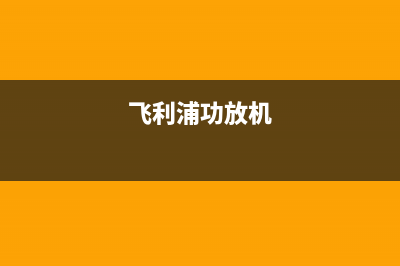 飞利浦功放机